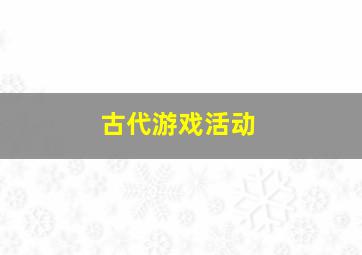 古代游戏活动